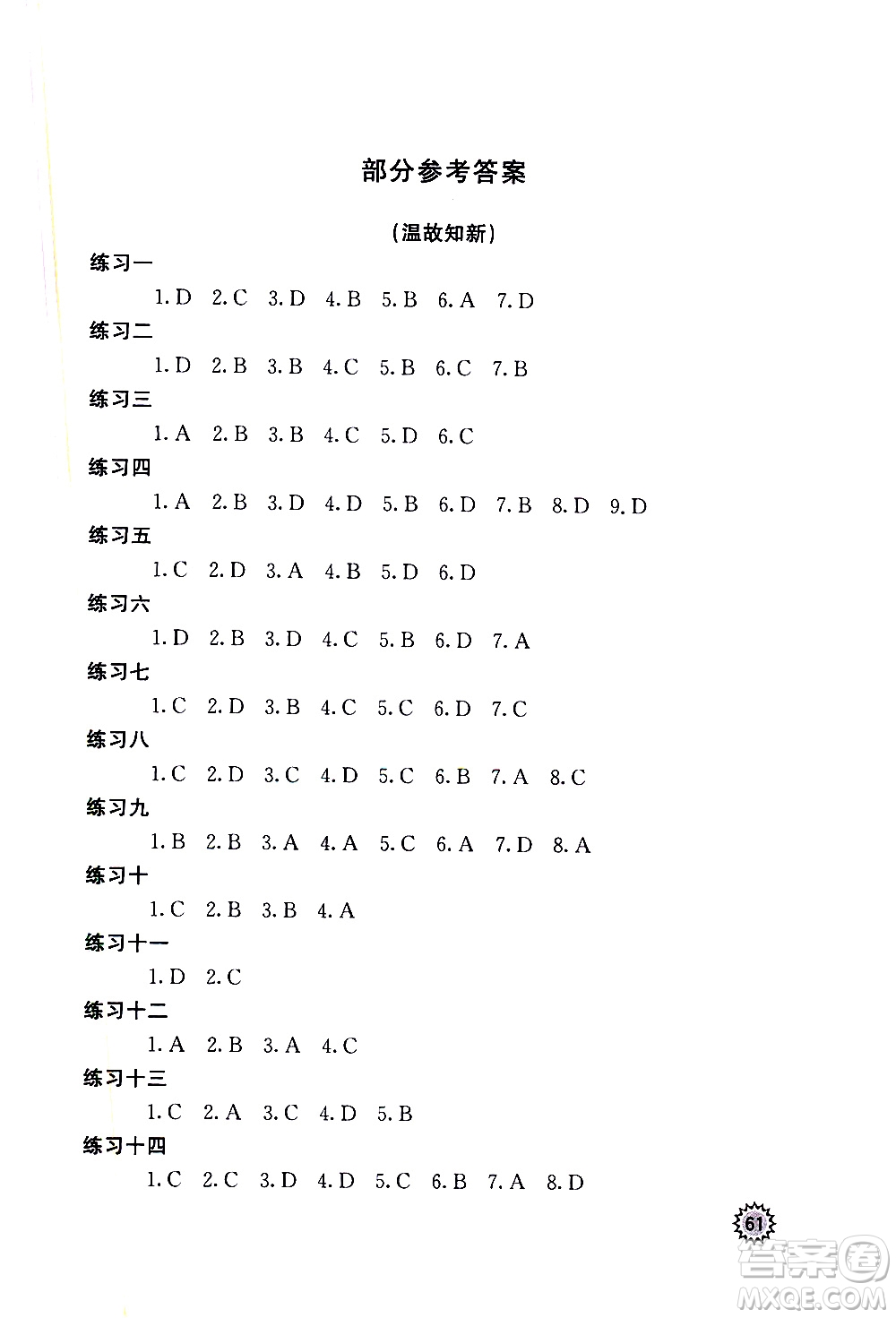 部分参考答案

（温故知新）

练习一

1. D 2. C 3. D 4. B 5. B 6. A 7. D

练习二

1. D 2. B 3. B 4. C 5. B 6. C 7. B

练习三

1. A 2. B 3. B 4. C 5. D 6. C

练习四

1. A 2. B 3. D 4. D 5. B 6. D 7. B 8. D 9. D

练习五

1. C 2. D 3. A 4. B 5. D 6. D

练习六

1. D 2. B 3. D 4. C 5. B 6. D 7. A

练习七

1. C 2. D 3. B 4. C 5. C 6. D 7. C

练习八

1. C 2. D 3. C 4. D 5. C 6. B 7. A 8. C

练习九

1. B 2. B 3. A 4. A 5. C 6. A 7. D 8. A

练习十

1. C 2. B 3. B 4. A

练习十一

1. D 2. C

练习十二

1. A 2. B 3. A 4. C

练习十三

1. C 2. A 3. C 4. D 5. B

练习十四

1. C 2. C 3. D 4. D 5. C 6. B 7. A 8. D

61

答案圈 MXQE.COM